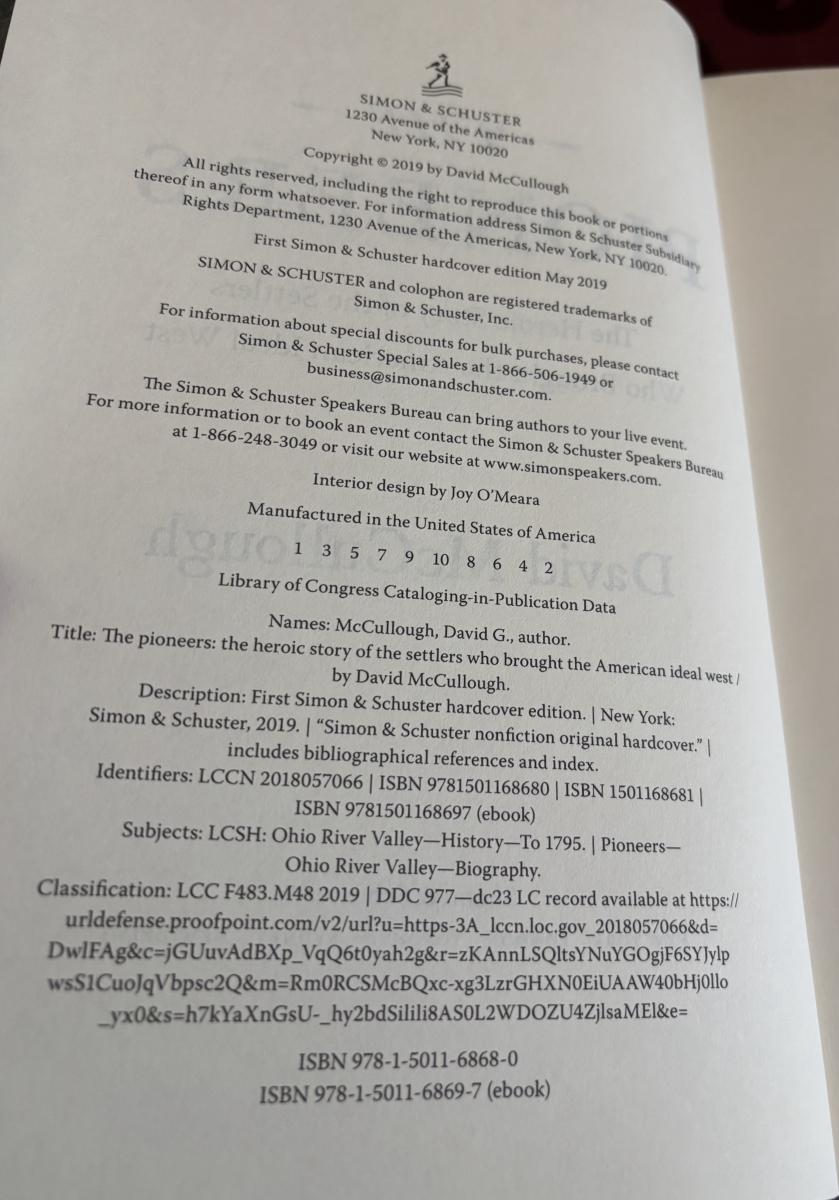 SIMON & SCHUSTER
1230 Avenue of the Americas
New York, NY 10020

Copyright © 2019 by David McCullough

All rights reserved, including the right to reproduce this book or portions thereof in any form whatsoever. For information address Simon & Schuster Subsidiary Rights Department, 1230 Avenue of the Americas, New York, NY 10020.

First Simon & Schuster hardcover edition May 2019

SIMON & SCHUSTER and colophon are registered trademarks of Simon & Schuster, Inc.

For information about special discounts for bulk purchases, please contact Simon & Schuster Special Sales at 1-866-506-1949 or business@simonandschuster.com.

The Simon & Schuster Speakers Bureau can bring authors to your live event. For more information or to book an event contact the Simon & Schuster Speakers Bureau at 1-866-248-3049 or visit our website at www.simonspeakers.com.

Interior design by Joy O'Meara

Manufactured in the United States of America

1 3 5 7 9 10 8 6 4 2

Library of Congress Cataloging-in-Publication Data

Names: McCullough, David G., author.
Title: The pioneers: the heroic story of the settlers who brought the American ideal west / by David McCullough.
Description: First Simon & Schuster hardcover edition. | New York: Simon & Schuster, 2019. | "Simon & Schuster nonfiction original hardcover." | includes bibliographical references and index.
Identifiers: LCCN 2018057066 | ISBN 9781501168680 | ISBN 1501168681 | ISBN 9781501168697 (ebook)
Subjects: LCSH: Ohio River Valley—History—To 1795. | Pioneers—Ohio River Valley—Biography.
Classification: LCC F483.M48 2019 | DDC 977—dc23 LC record available at https://urldefense.proofpoint.com/v2/url?u=https-3A_lccn.loc.gov_2018057066&d=DwIFAg&c=jGUuvAdBXp_VqQ6t0yah2g&r=zKAnnLSQltsYNuYGOgjF6SYJylpwsS1CuoJqVbpsc2Q&m=Rm0RCSMcBQxc-xg3LzrGHXN0EiUAAW40bHj0llo_yx0&s=h7kYaXnGsU-_hy2bdSilili8AS0L2WDOZU4ZjlsaMEl&e=

ISBN 978-1-5011-6868-0
ISBN 978-1-5011-6869-7 (ebook)